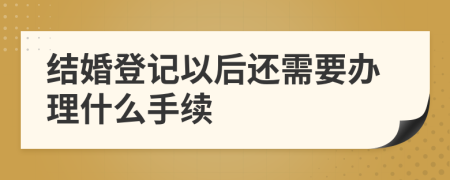 结婚登记以后还需要办理什么手续